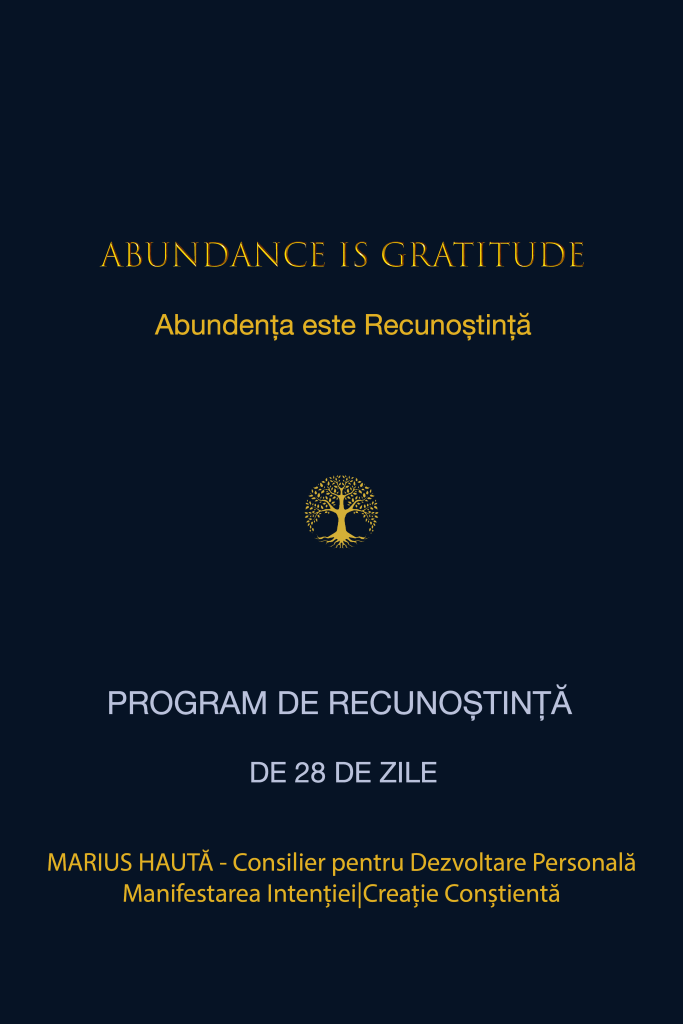 ABUNDANCE IS GRATITUDE

Abundența este Recunoștință

PROGRAM DE RECUNOȘTINȚĂ

DE 28 DE ZILE

MARIUS HAUTĂ - Consilier pentru Dezvoltare Personală
Manifestarea Intenției|Creație Conștientă